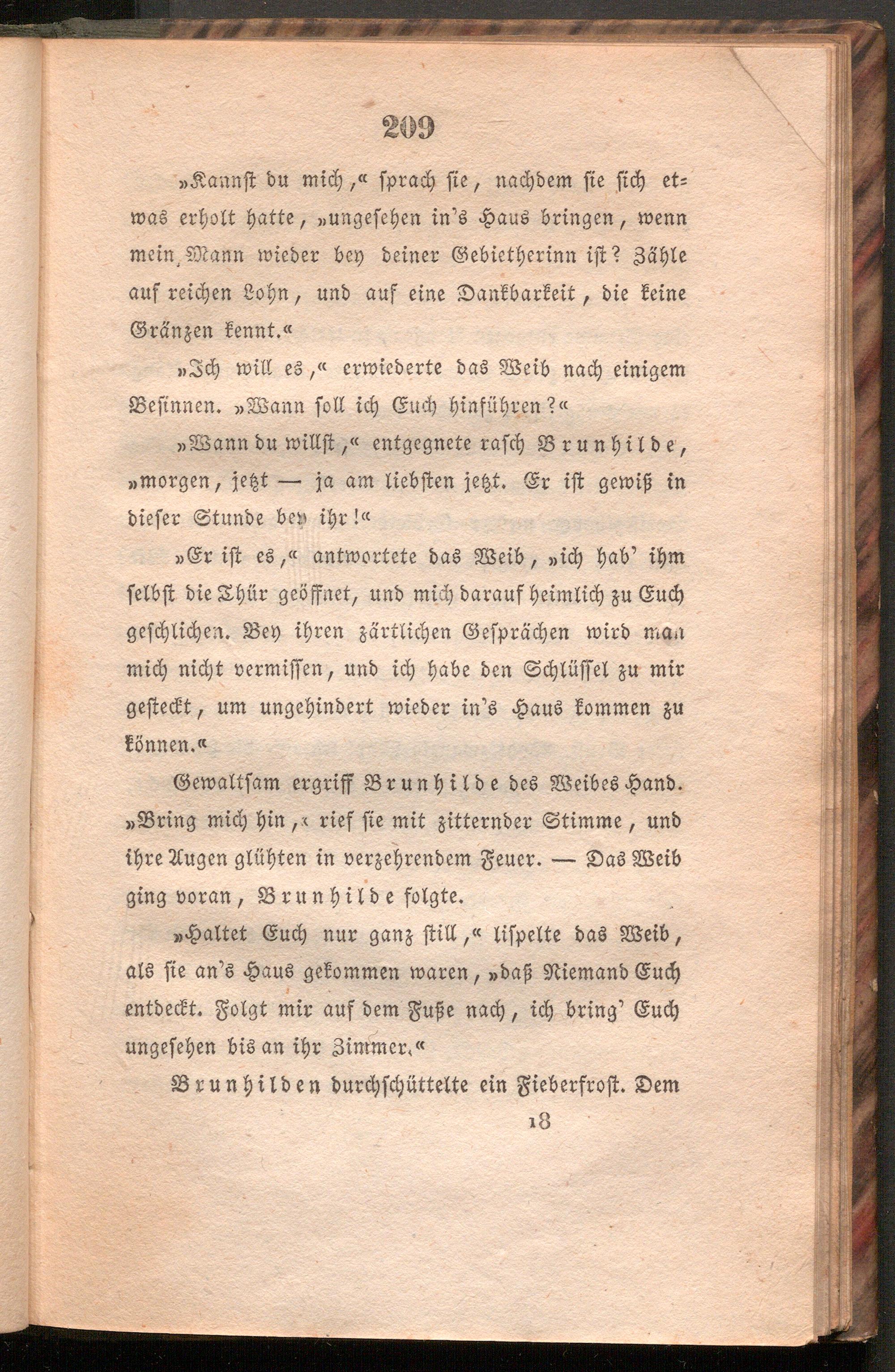 209

»Kannst du mich,« sprach sie, nachdem sie sich etwas erholt hatte, »ungesehen in's Haus bringen, wenn mein Mann wieder bey deiner Gebietherinn ist? Zähle auf reichen Lohn, und auf eine Dankbarkeit, die keine Gränzen kennt.«

»Ich will es,« erwiederte das Weib nach einigem Besinnen. »Wann soll ich Euch hinführen?«

»Wann du willst,« entgegnete rasch Brunhilde, »morgen, jetzt — ja am liebsten jetzt. Er ist gewiß in dieser Stunde bey ihr!«

»Er ist es,« antwortete das Weib, »ich hab' ihm selbst die Thür geöffnet, und mich darauf heimlich zu Euch geschlichen. Bey ihren zärtlichen Gesprächen wird man mich nicht vermissen, und ich habe den Schlüssel zu mir gesteckt, um ungehindert wieder in's Haus kommen zu können.«

Gewaltsam ergriff Brunhilde des Weibes Hand. »Bring mich hin,« rief sie mit zitternder Stimme, und ihre Augen glühten in verzehrendem Feuer. — Das Weib ging voran, Brunhilde folgte.

»Haltet Euch nur ganz still,« lispelte das Weib, als sie an's Haus gekommen waren, »daß Niemand Euch entdeckt. Folgt mir auf dem Fuße nach, ich bring' Euch ungesehen bis an ihr Zimmer.«

Brunhilden durchschüttelte ein Fieberfrost. Dem

18